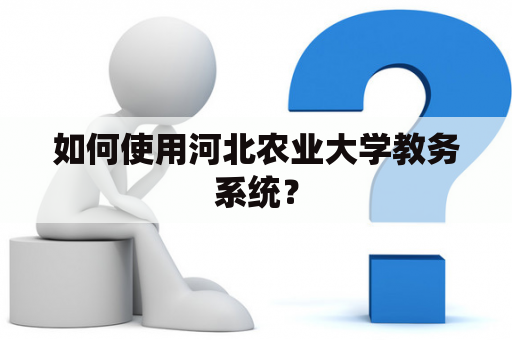 如何使用河北农业大学教务系统？